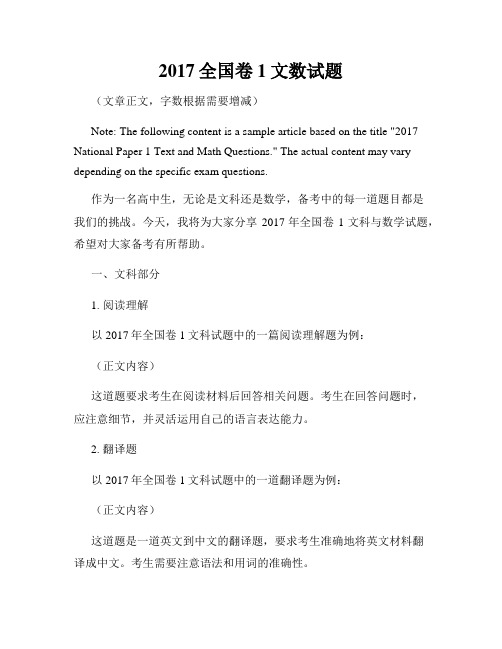 2017 全国卷 1 文数试题

（文章正文，字数根据需要增减）

Note: The following content is a sample article based on the title "2017 National Paper 1 Text and Math Questions." The actual content may vary depending on the specific exam questions.

作为一名高中生，无论是文科还是数学，备考中的每一道题目都是我们的挑战。今天，我将为大家分享 2017 年全国卷 1 文科与数学试题，希望对大家备考有所帮助。

一、文科部分

1. 阅读理解

以 2017 年全国卷 1 文科试题中的一篇阅读理解题为例：

（正文内容）

这道题要求考生在阅读材料后回答相关问题。考生在回答问题时，应注意细节，并灵活运用自己的语言表达能力。

2. 翻译题

以 2017 年全国卷 1 文科试题中的一道翻译题为例：

（正文内容）

这道题是一道英文到中文的翻译题，要求考生准确地将英文材料翻译成中文。考生需要注意语法和用词的准确性。